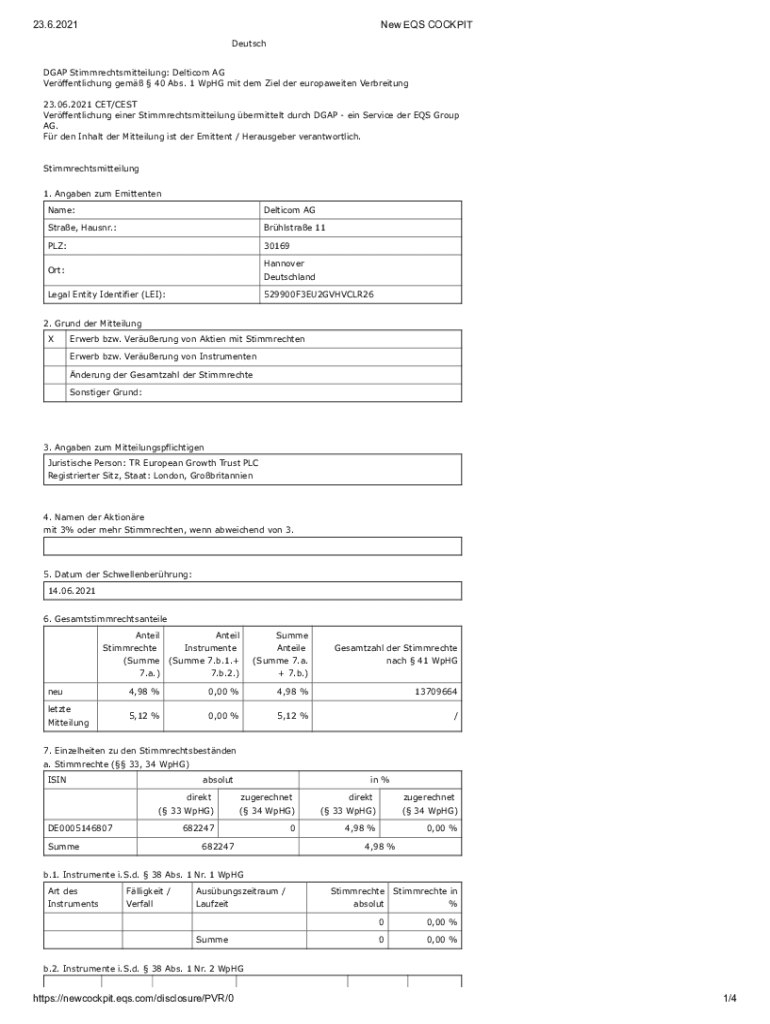 23.6.2021 New EQS COCKPIT

Deutsch

DGAP Stimmrechtsmitteilung: Delticom AG
Veröffentlichung gemäß § 40 Abs. 1 WpHG mit dem Ziel der europaweiten Verbreitung

23.06.2021 CET/CEST
Veröffentlichung einer Stimmrechtsmitteilung übermittelt durch DGAP - ein Service der EQS Group AG.
Für den Inhalt der Mitteilung ist der Emittent / Herausgeber verantwortlich.

Stimmrechtsmitteilung

1. Angaben zum Emittenten

| Name: | Delticom AG |
|---|---|
| Straße, Hausnr.: | Brühlstraße 11 |
| PLZ: | 30169 |
| Ort: | Hannover Deutschland |
| Legal Entity Identifier (LEI): | 529900F3EU2GVHVCLR26 |

2. Grund der Mitteilung

| X | Erwerb bzw. Veräußerung von Aktien mit Stimmrechten |
|---|---|
| | Erwerb bzw. Veräußerung von Instrumenten |
| | Änderung der Gesamtzahl der Stimmrechte |
| | Sonstiger Grund: |

3. Angaben zum Mitteilungspflichtigen

Juristische Person: TR European Growth Trust PLC
Registrierter Sitz, Staat: London, Großbritannien

4. Namen der Aktionäre
mit 3% oder mehr Stimmrechten, wenn abweichend von 3.

5. Datum der Schwellenberührung:

14.06.2021

6. Gesamtstimmrechtsanteile

| | Anteil Stimmrechte (Summe 7.a.) | Anteil Instrumente (Summe 7.b.1.+ 7.b.2.) | Summe Anteile (Summe 7.a. + 7.b.) | Gesamtzahl der Stimmrechte nach § 41 WpHG |
|---|---|---|---|---|
| neu | 4,98 % | 0,00 % | 4,98 % | 13709664 |
| letzte Mitteilung | 5,12 % | 0,00 % | 5,12 % | / |

7. Einzelheiten zu den Stimmrechtsbeständen
a. Stimmrechte (§§ 33, 34 WpHG)

| ISIN | absolut | | in % | |
|---|---|---|---|---|
| | direkt (§ 33 WpHG) | zugerechnet (§ 34 WpHG) | direkt (§ 33 WpHG) | zugerechnet (§ 34 WpHG) |
| DE0005146807 | 682247 | 0 | 4,98 % | 0,00 % |
| Summe | 682247 | | 4,98 % | |

b.1. Instrumente i.S.d. § 38 Abs. 1 Nr. 1 WpHG

| Art des Instruments | Fälligkeit / Verfall | Ausübungszeitraum / Laufzeit | Stimmrechte absolut | Stimmrechte in % |
|---|---|---|---|---|
| | | | 0 | 0,00 % |
| | | Summe | 0 | 0,00 % |

b.2. Instrumente i.S.d. § 38 Abs. 1 Nr. 2 WpHG

https://newcockpit.eqs.com/disclosure/PVR/0 1/4